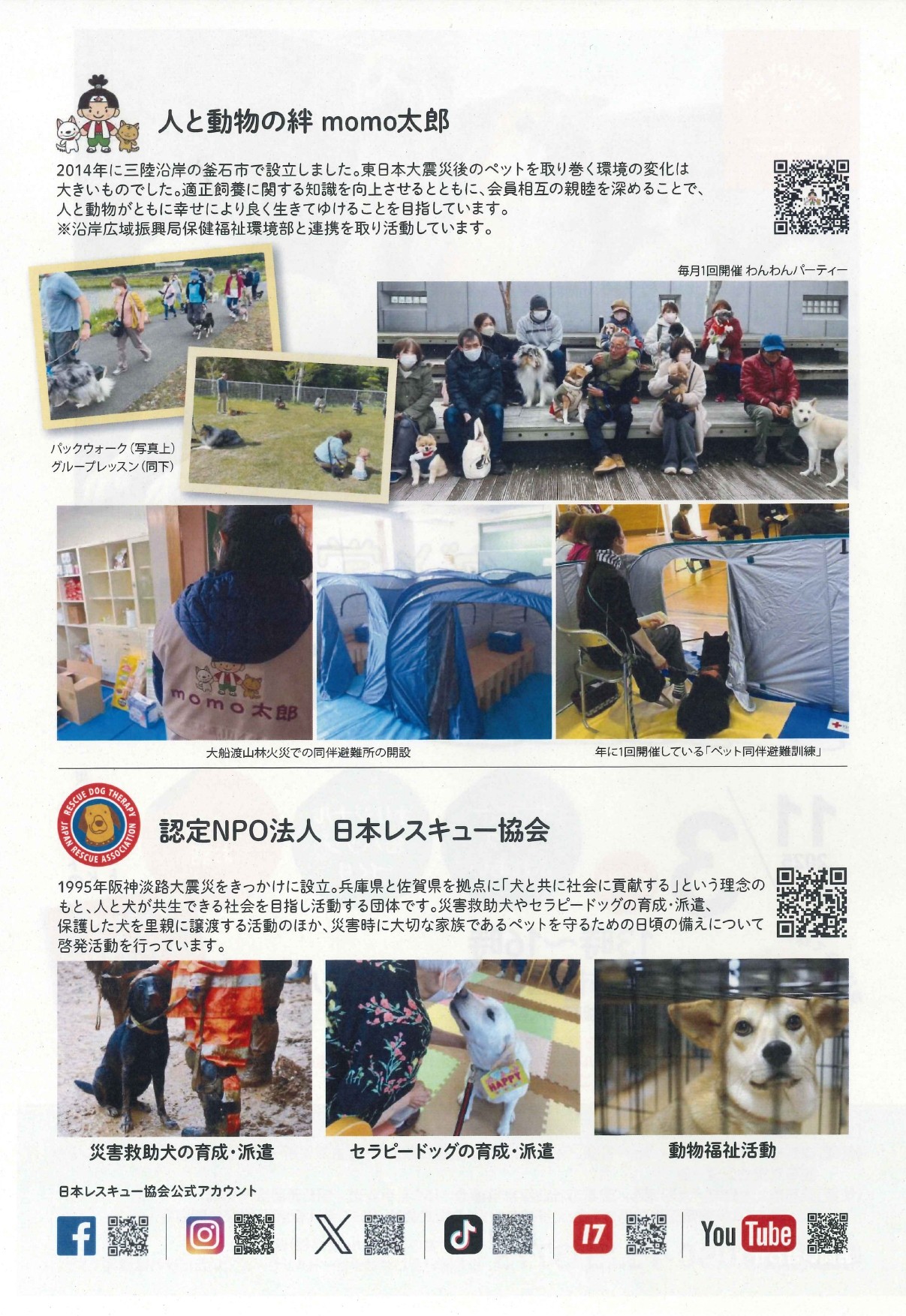 人と動物の絆 momo太郎

2014年に三陸沿岸の釜石市で設立しました。東日本大震災後のペットを取り巻く環境の変化は大きいものでした。適正飼養に関する知識を向上させるとともに、会員相互の親睦を深めることで、人と動物がともに幸せにより良く生きてゆけることを目指しています。
※沿岸広域振興局保健福祉環境部と連携を取り活動しています。

毎月1回開催 わんわんパーティー

パックウォーク（写真上）
グループレッスン（同下）

momo太郎

大船渡山林火災での同伴避難所の開設

年に1回開催している「ペット同伴避難訓練」

RESCUE DOG THERAPY JAPAN RESCUE ASSOCIATION

認定NPO法人 日本レスキュー協会

1995年阪神淡路大震災をきっかけに設立。兵庫県と佐賀県を拠点に「犬と共に社会に貢献する」という理念のもと、人と犬が共生できる社会を目指し活動する団体です。災害救助犬やセラピードッグの育成・派遣、保護した犬を里親に譲渡する活動のほか、災害時に大切な家族であるペットを守るための日頃の備えについて啓発活動を行っています。

HAPPY

災害救助犬の育成・派遣

セラピードッグの育成・派遣

動物福祉活動

日本レスキュー協会公式アカウント

17

YouTube